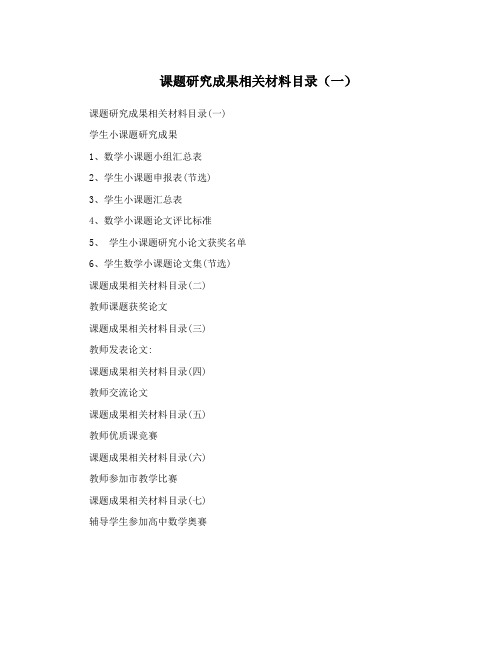 课题研究成果相关材料目录（一）

课题研究成果相关材料目录(一)

学生小课题研究成果

1、数学小课题小组汇总表

2、学生小课题申报表(节选)

3、学生小课题汇总表

4、数学小课题论文评比标准

5、 学生小课题研究小论文获奖名单

6、学生数学小课题论文集(节选)

课题成果相关材料目录(二)

教师课题获奖论文

课题成果相关材料目录(三)

教师发表论文:

课题成果相关材料目录(四)

教师交流论文

课题成果相关材料目录(五)

教师优质课竞赛

课题成果相关材料目录(六)

教师参加市教学比赛

课题成果相关材料目录(七)

辅导学生参加高中数学奥赛